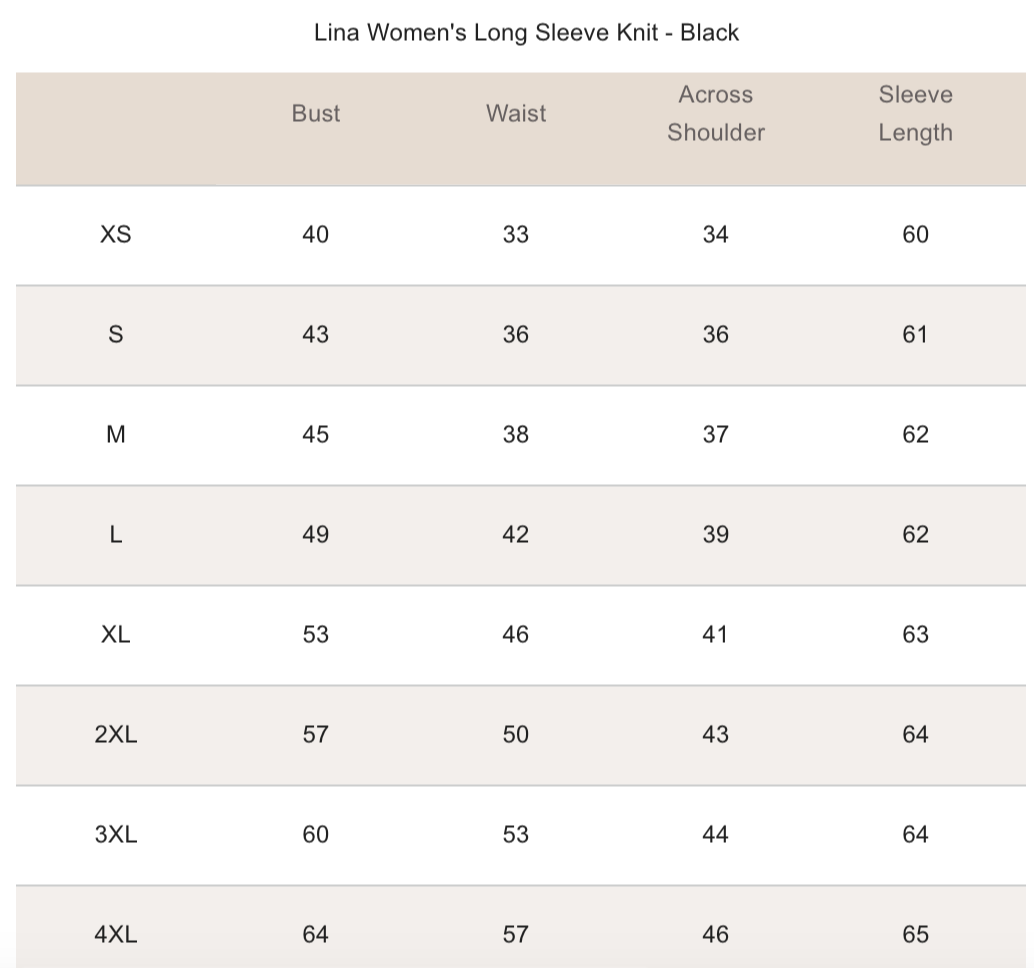 Lina Women's Long Sleeve Knit - Black

| | Bust | Waist | Across Shoulder | Sleeve Length |
|---|---|---|---|---|
| XS | 40 | 33 | 34 | 60 |
| S | 43 | 36 | 36 | 61 |
| M | 45 | 38 | 37 | 62 |
| L | 49 | 42 | 39 | 62 |
| XL | 53 | 46 | 41 | 63 |
| 2XL | 57 | 50 | 43 | 64 |
| 3XL | 60 | 53 | 44 | 64 |
| 4XL | 64 | 57 | 46 | 65 |